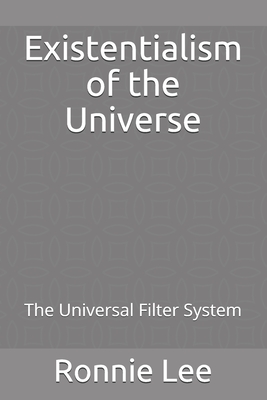 Existentialism of the Universe

The Universal Filter System

Ronnie Lee